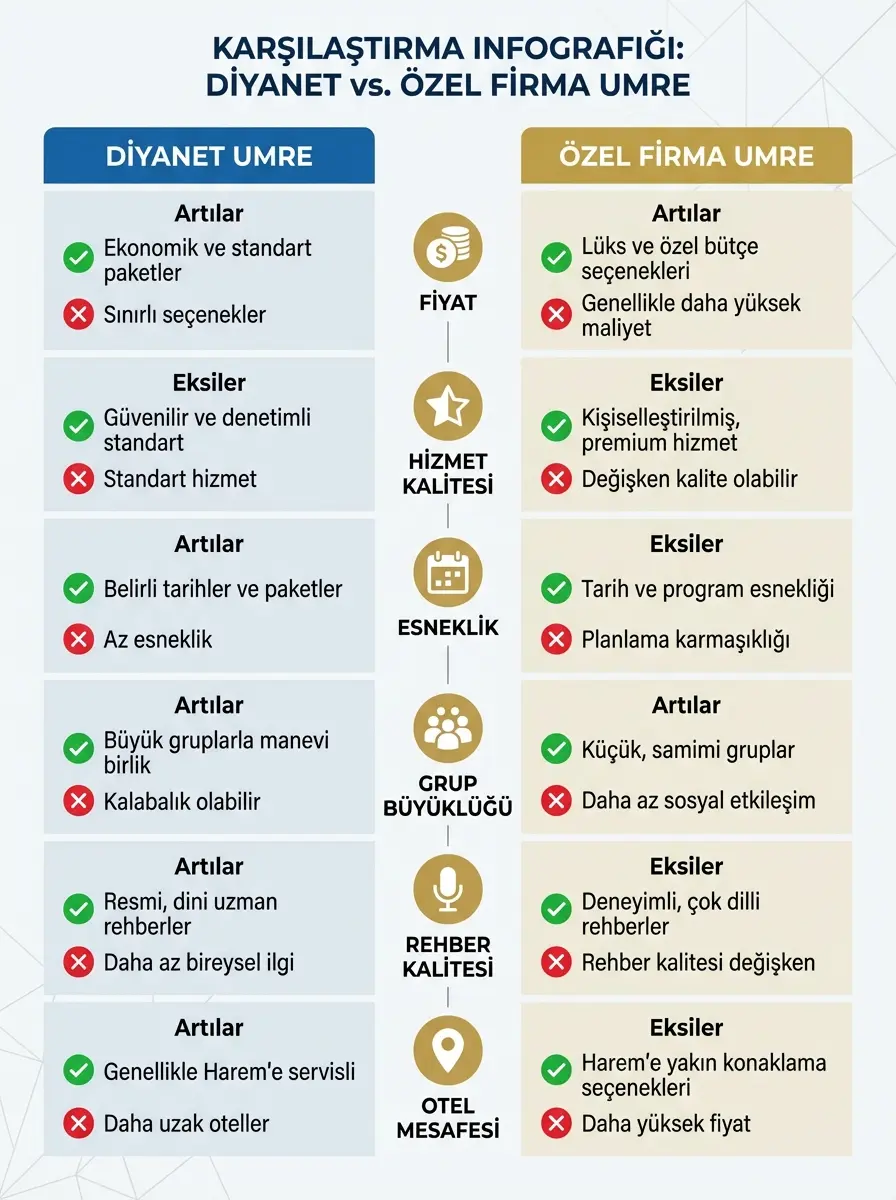 KARŞILAŞTIRMA INFOGRAFIĞI:
DİYANET vs. ÖZEL FİRMA UMRE

DİYANET UMRE

Artılar
Ekonomik ve standart paketler
Sınırlı seçenekler

Eksiler
Güvenilir ve denetimli standart
Standart hizmet

Artılar
Belirli tarihler ve paketler
Az esneklik

Artılar
Büyük gruplarla manevi birlik
Kalabalık olabilir

Artılar
Resmi, dini uzman rehberler
Daha az bireysel ilgi

Artılar
Genellikle Harem'e servisli
Daha uzak oteller

FİYAT

HİZMET KALİTESİ

ESNEKLİK

GRUP BÜYÜKLÜĞÜ

REHBER KALİTESİ

OTEL MESAFESİ

ÖZEL FİRMA UMRE

Artılar
Lüks ve özel bütçe seçenekleri
Genellikle daha yüksek maliyet

Eksiler
Kişiselleştirilmiş, premium hizmet
Değişken kalite olabilir

Eksiler
Tarih ve program esnekliği
Planlama karmaşıklığı

Artılar
Küçük, samimi gruplar
Daha az sosyal etkileşim

Eksiler
Deneyimli, çok dilli rehberler
Rehber kalitesi değişken

Eksiler
Harem'e yakın konaklama seçenekleri
Daha yüksek fiyat